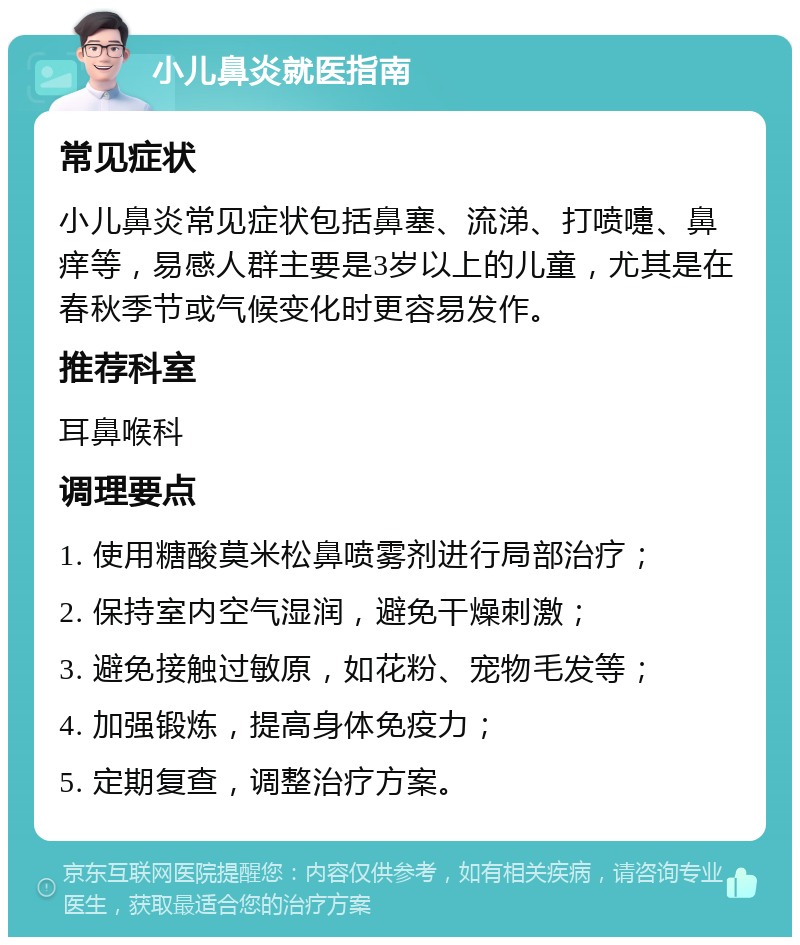 小儿鼻炎就医指南

常见症状

小儿鼻炎常见症状包括鼻塞、流涕、打喷嚏、鼻痒等，易感人群主要是3岁以上的儿童，尤其是在春秋季节或气候变化时更容易发作。

推荐科室

耳鼻喉科

调理要点

1. 使用糖酸莫米松鼻喷雾剂进行局部治疗；

2. 保持室内空气湿润，避免干燥刺激；

3. 避免接触过敏原，如花粉、宠物毛发等；

4. 加强锻炼，提高身体免疫力；

5. 定期复查，调整治疗方案。

京东互联网医院提醒您：内容仅供参考，如有相关疾病，请咨询专业医生，获取最适合您的治疗方案